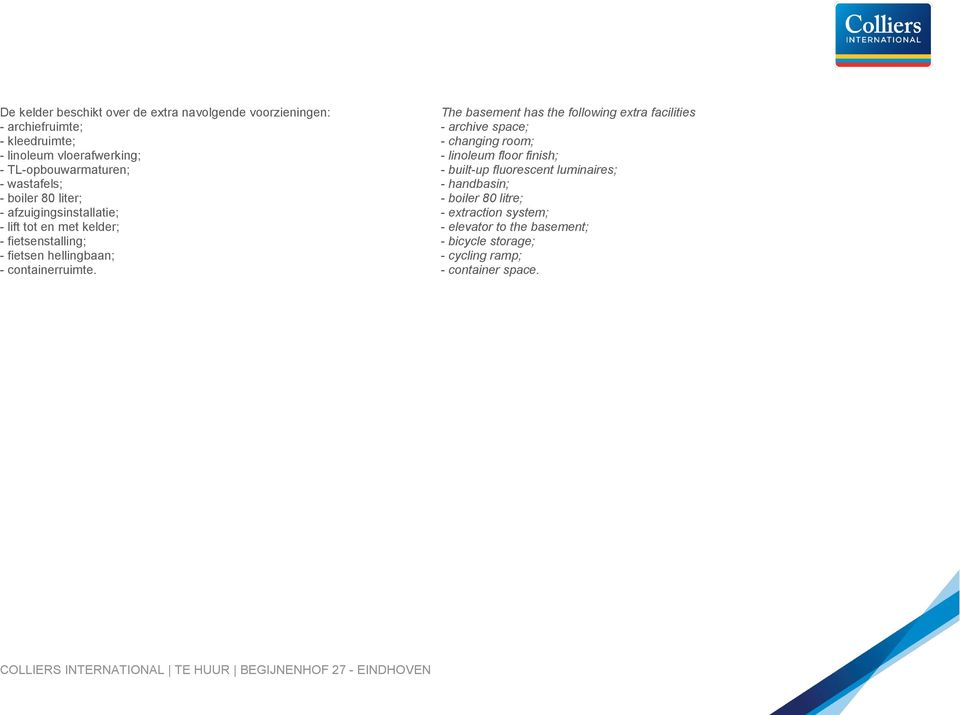 Colliers INTERNATIONAL

De kelder beschikt over de extra navolgende voorzieningen:
- archiefruimte;
- kleedruimte;
- linoleum vloerafwerking;
- TL-opbouwarmaturen;
- wastafels;
- boiler 80 liter;
- afzuigingsinstallatie;
- lift tot en met kelder;
- fietsenstalling;
- fietsen hellingbaan;
- containerruimte.

The basement has the following extra facilities
- archive space;
- changing room;
- linoleum floor finish;
- built-up fluorescent luminaires;
- handbasin;
- boiler 80 litre;
- extraction system;
- elevator to the basement;
- bicycle storage;
- cycling ramp;
- container space.

COLLIERS INTERNATIONAL | TE HUUR | BEGIJNENHOF 27 - EINDHOVEN